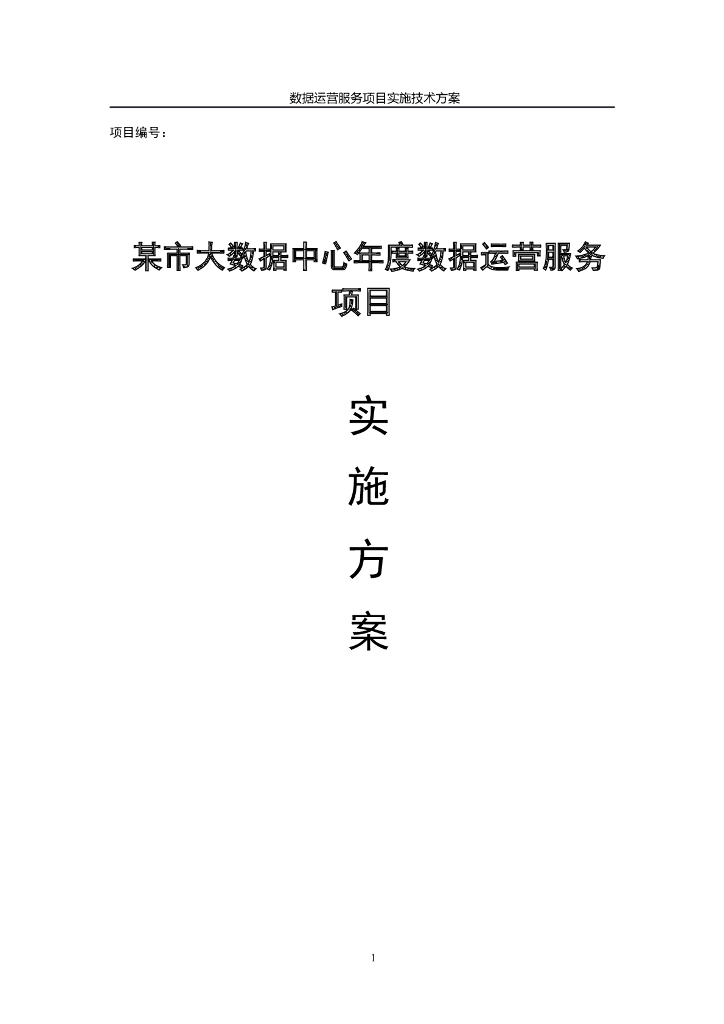 数据运营服务项目实施技术方案

项目编号：

某市大数据中心年度数据运营服务项目

实

施

方

案

1